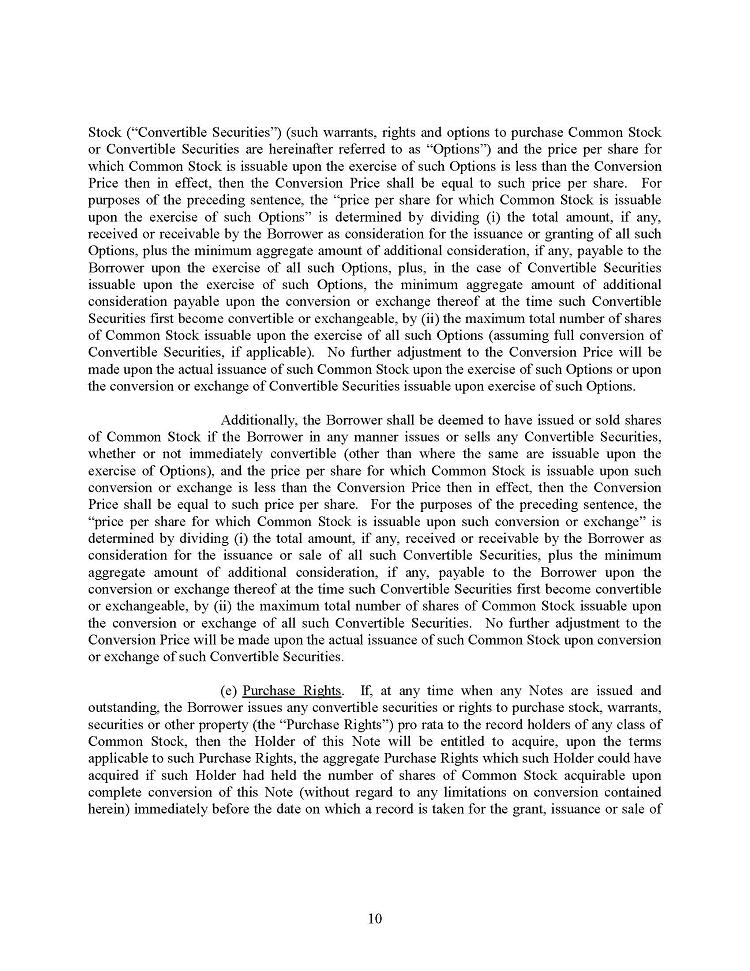 Stock ("Convertible Securities") (such warrants, rights and options to purchase Common Stock or Convertible Securities are hereinafter referred to as "Options") and the price per share for which Common Stock is issuable upon the exercise of such Options is less than the Conversion Price then in effect, then the Conversion Price shall be equal to such price per share. For purposes of the preceding sentence, the "price per share for which Common Stock is issuable upon the exercise of such Options" is determined by dividing (i) the total amount, if any, received or receivable by the Borrower as consideration for the issuance or granting of all such Options, plus the minimum aggregate amount of additional consideration, if any, payable to the Borrower upon the exercise of all such Options, plus, in the case of Convertible Securities issuable upon the exercise of such Options, the minimum aggregate amount of additional consideration payable upon the conversion or exchange thereof at the time such Convertible Securities first become convertible or exchangeable, by (ii) the maximum total number of shares of Common Stock issuable upon the exercise of all such Options (assuming full conversion of Convertible Securities, if applicable). No further adjustment to the Conversion Price will be made upon the actual issuance of such Common Stock upon the exercise of such Options or upon the conversion or exchange of Convertible Securities issuable upon exercise of such Options.

Additionally, the Borrower shall be deemed to have issued or sold shares of Common Stock if the Borrower in any manner issues or sells any Convertible Securities, whether or not immediately convertible (other than where the same are issuable upon the exercise of Options), and the price per share for which Common Stock is issuable upon such conversion or exchange is less than the Conversion Price then in effect, then the Conversion Price shall be equal to such price per share. For the purposes of the preceding sentence, the "price per share for which Common Stock is issuable upon such conversion or exchange" is determined by dividing (i) the total amount, if any, received or receivable by the Borrower as consideration for the issuance or sale of all such Convertible Securities, plus the minimum aggregate amount of additional consideration, if any, payable to the Borrower upon the conversion or exchange thereof at the time such Convertible Securities first become convertible or exchangeable, by (ii) the maximum total number of shares of Common Stock issuable upon the conversion or exchange of all such Convertible Securities. No further adjustment to the Conversion Price will be made upon the actual issuance of such Common Stock upon conversion or exchange of such Convertible Securities.

(e) Purchase Rights. If, at any time when any Notes are issued and outstanding, the Borrower issues any convertible securities or rights to purchase stock, warrants, securities or other property (the "Purchase Rights") pro rata to the record holders of any class of Common Stock, then the Holder of this Note will be entitled to acquire, upon the terms applicable to such Purchase Rights, the aggregate Purchase Rights which such Holder could have acquired if such Holder had held the number of shares of Common Stock acquirable upon complete conversion of this Note (without regard to any limitations on conversion contained herein) immediately before the date on which a record is taken for the grant, issuance or sale of

10